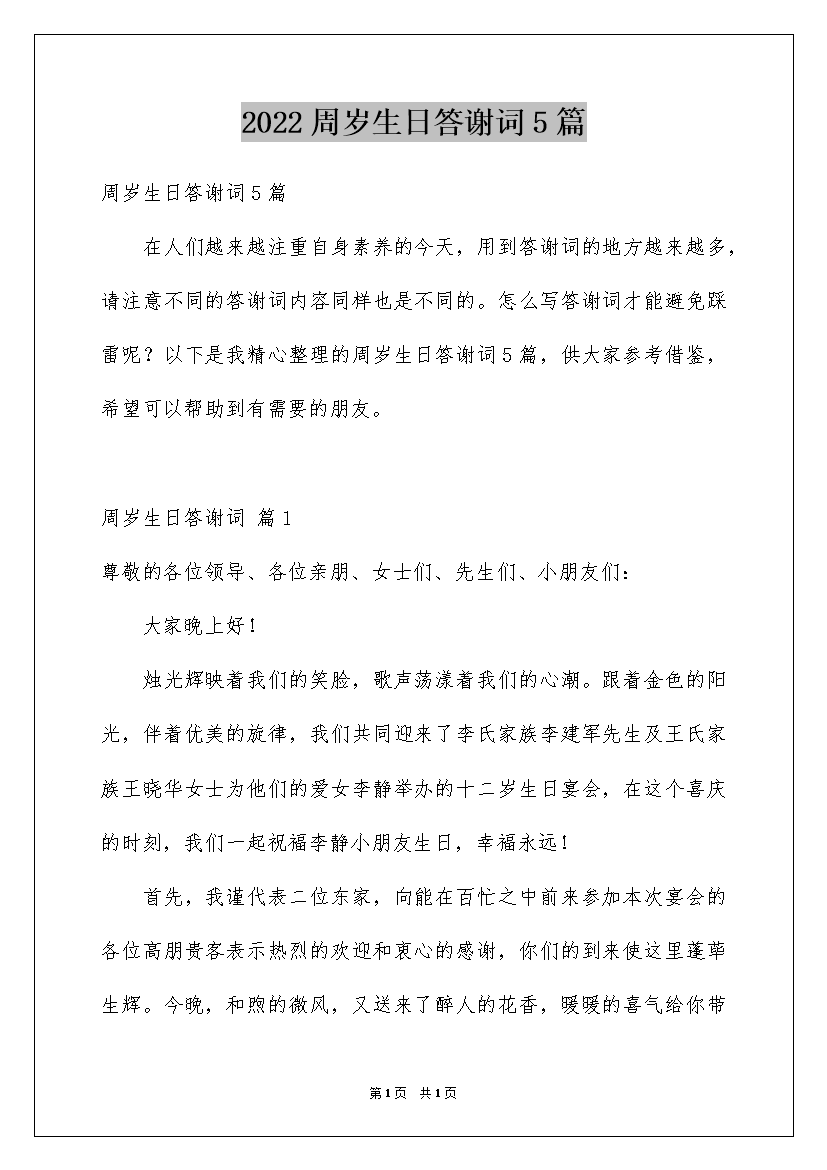 2022 周岁生日答谢词 5 篇

周岁生日答谢词 5 篇

在人们越来越注重自身素养的今天，用到答谢词的地方越来越多，请注意不同的答谢词内容同样也是不同的。怎么写答谢词才能避免踩雷呢？以下是我精心整理的周岁生日答谢词 5 篇，供大家参考借鉴，希望可以帮助到有需要的朋友。

周岁生日答谢词 篇 1

尊敬的各位领导、各位亲朋、女士们、先生们、小朋友们：

大家晚上好！

烛光辉映着我们的笑脸，歌声荡漾着我们的心潮。跟着金色的阳光，伴着优美的旋律，我们共同迎来了李氏家族李建军先生及王氏家族王晓华女士为他们的爱女李静举办的十二岁生日宴会，在这个喜庆的时刻，我们一起祝福李静小朋友生日，幸福永远！

首先，我谨代表二位东家，向能在百忙之中前来参加本次宴会的各位高朋贵客表示热烈的欢迎和衷心的感谢，你们的到来使这里蓬荜生辉。今晚，和煦的微风，又送来了醉人的花香，暖暖的喜气给你带

第 1 页 共 1 页